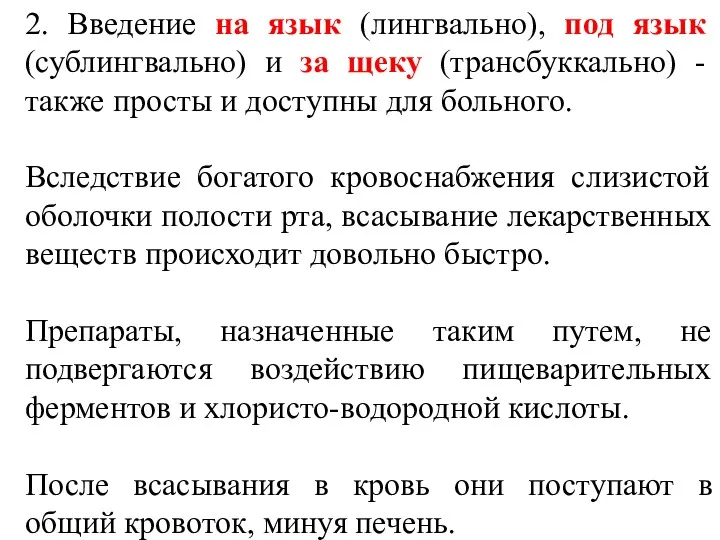 2. Введение на язык (лингвально), под язык (сублингвально) и за щеку (трансбуккально) - также просты и доступны для больного.

Вследствие богатого кровоснабжения слизистой оболочки полости рта, всасывание лекарственных веществ происходит довольно быстро.

Препараты, назначенные таким путем, не подвергаются воздействию пищеварительных ферментов и хлористо-водородной кислоты.

После всасывания в кровь они поступают в общий кровоток, минуя печень.